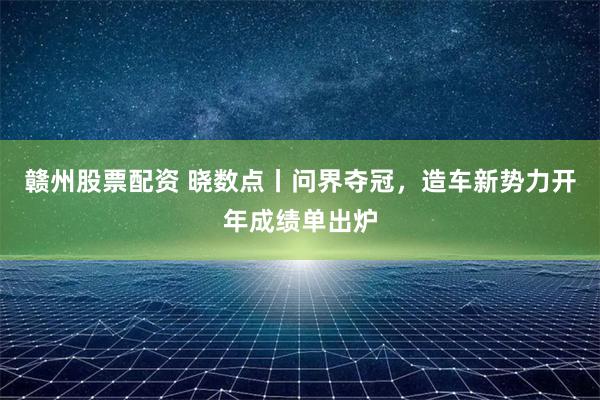 赣州股票配资 晓数点丨问界夺冠，造车新势力开年成绩单出炉